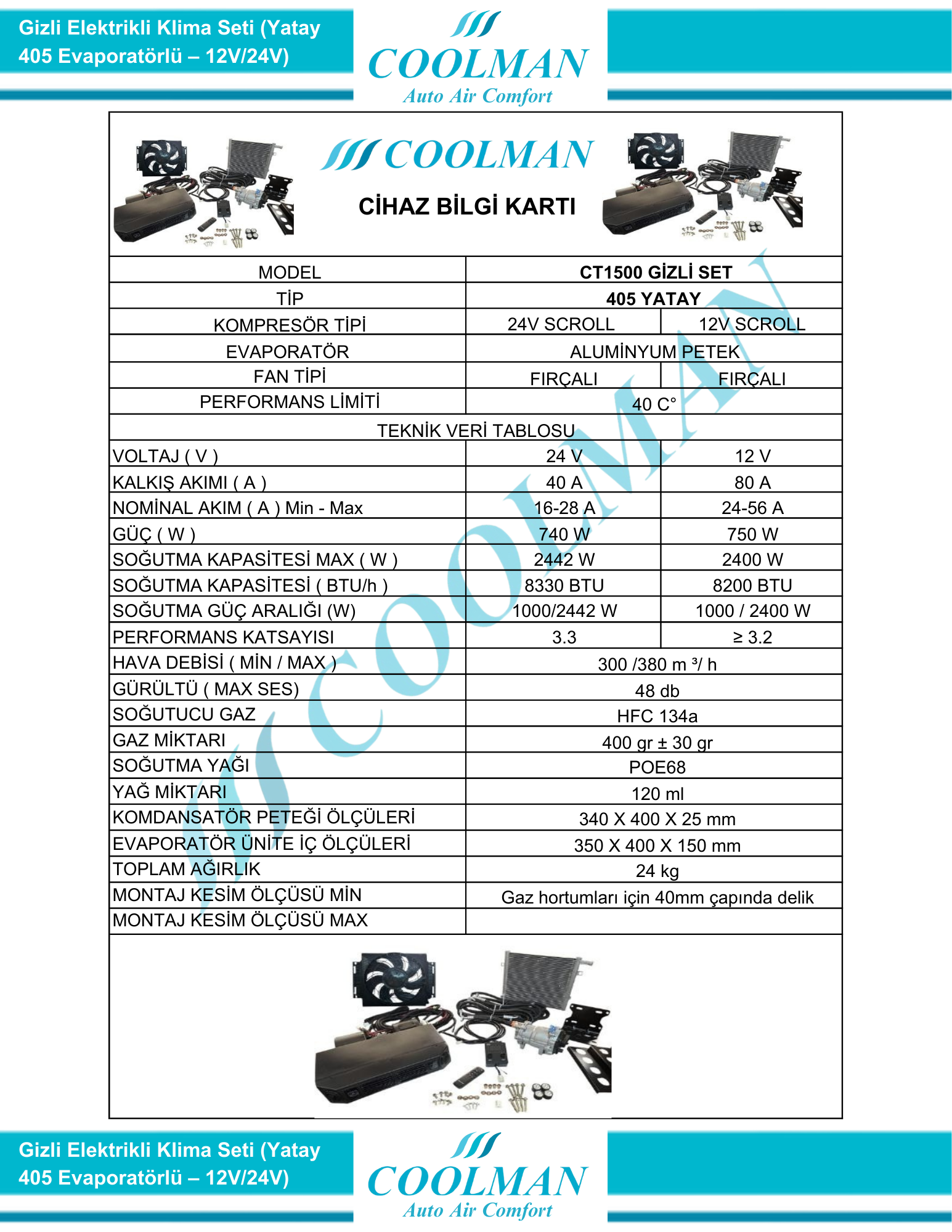 Gizli Elektrikli Klima Seti (Yatay 405 Evaporatörlü – 12V/24V)

COOLMAN
Auto Air Comfort

COOLMAN

CİHAZ BİLGİ KARTI

| MODEL | CT1500 GİZLİ SET | |
|---|---|---|
| TİP | 405 YATAY | |
| KOMPRESÖR TİPİ | 24V SCROLL | 12V SCROLL |
| EVAPORATÖR | ALUMİNYUM PETEK | |
| FAN TİPİ | FIRÇALI | FIRÇALI |
| PERFORMANS LİMİTİ | 40 C° | |
| TEKNİK VERİ TABLOSU | | |
| VOLTAJ ( V ) | 24 V | 12 V |
| KALKIŞ AKIMI ( A ) | 40 A | 80 A |
| NOMİNAL AKIM ( A ) Min - Max | 16-28 A | 24-56 A |
| GÜÇ ( W ) | 740 W | 750 W |
| SOĞUTMA KAPASİTESİ MAX ( W ) | 2442 W | 2400 W |
| SOĞUTMA KAPASİTESİ ( BTU/h ) | 8330 BTU | 8200 BTU |
| SOĞUTMA GÜÇ ARALIĞI (W) | 1000/2442 W | 1000 / 2400 W |
| PERFORMANS KATSAYISI | 3.3 | ≥ 3.2 |
| HAVA DEBİSİ ( MİN / MAX ) | 300 /380 m ³/ h | |
| GÜRÜLTÜ ( MAX SES) | 48 db | |
| SOĞUTUCU GAZ | HFC 134a | |
| GAZ MİKTARI | 400 gr ± 30 gr | |
| SOĞUTMA YAĞI | POE68 | |
| YAĞ MİKTARI | 120 ml | |
| KOMDANSATÖR PETEĞİ ÖLÇÜLERİ | 340 X 400 X 25 mm | |
| EVAPORATÖR ÜNİTE İÇ ÖLÇÜLERİ | 350 X 400 X 150 mm | |
| TOPLAM AĞIRLIK | 24 kg | |
| MONTAJ KESİM ÖLÇÜSÜ MİN | Gaz hortumları için 40mm çapında delik | |
| MONTAJ KESİM ÖLÇÜSÜ MAX | | |

COOLMAN

Gizli Elektrikli Klima Seti (Yatay 405 Evaporatörlü – 12V/24V)

COOLMAN
Auto Air Comfort